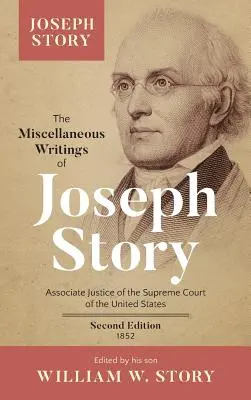 JOSEPH STORY

The Miscellaneous Writings of

Joseph Story

Associate Justice of the Supreme Court of the United States

Second Edition
1852

Edited by his son
WILLIAM W. STORY